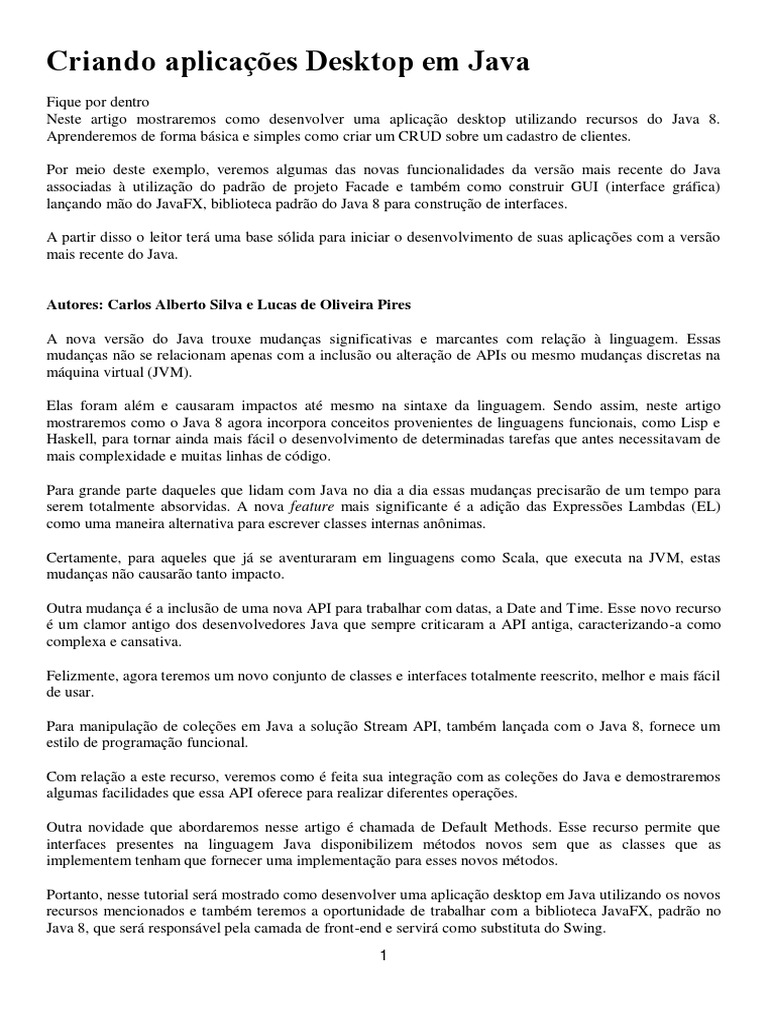 Criando aplicações Desktop em Java

Fique por dentro
Neste artigo mostraremos como desenvolver uma aplicação desktop utilizando recursos do Java 8. Aprenderemos de forma básica e simples como criar um CRUD sobre um cadastro de clientes.

Por meio deste exemplo, veremos algumas das novas funcionalidades da versão mais recente do Java associadas à utilização do padrão de projeto Facade e também como construir GUI (interface gráfica) lançando mão do JavaFX, biblioteca padrão do Java 8 para construção de interfaces.

A partir disso o leitor terá uma base sólida para iniciar o desenvolvimento de suas aplicações com a versão mais recente do Java.

Autores: Carlos Alberto Silva e Lucas de Oliveira Pires

A nova versão do Java trouxe mudanças significativas e marcantes com relação à linguagem. Essas mudanças não se relacionam apenas com a inclusão ou alteração de APIs ou mesmo mudanças discretas na máquina virtual (JVM).

Elas foram além e causaram impactos até mesmo na sintaxe da linguagem. Sendo assim, neste artigo mostraremos como o Java 8 agora incorpora conceitos provenientes de linguagens funcionais, como Lisp e Haskell, para tornar ainda mais fácil o desenvolvimento de determinadas tarefas que antes necessitavam de mais complexidade e muitas linhas de código.

Para grande parte daqueles que lidam com Java no dia a dia essas mudanças precisarão de um tempo para serem totalmente absorvidas. A nova feature mais significante é a adição das Expressões Lambdas (EL) como uma maneira alternativa para escrever classes internas anônimas.

Certamente, para aqueles que já se aventuraram em linguagens como Scala, que executa na JVM, estas mudanças não causarão tanto impacto.

Outra mudança é a inclusão de uma nova API para trabalhar com datas, a Date and Time. Esse novo recurso é um clamor antigo dos desenvolvedores Java que sempre criticaram a API antiga, caracterizando-a como complexa e cansativa.

Felizmente, agora teremos um novo conjunto de classes e interfaces totalmente reescrito, melhor e mais fácil de usar.

Para manipulação de coleções em Java a solução Stream API, também lançada com o Java 8, fornece um estilo de programação funcional.

Com relação a este recurso, veremos como é feita sua integração com as coleções do Java e demostraremos algumas facilidades que essa API oferece para realizar diferentes operações.

Outra novidade que abordaremos nesse artigo é chamada de Default Methods. Esse recurso permite que interfaces presentes na linguagem Java disponibilizem métodos novos sem que as classes que as implementem tenham que fornecer uma implementação para esses novos métodos.

Portanto, nesse tutorial será mostrado como desenvolver uma aplicação desktop em Java utilizando os novos recursos mencionados e também teremos a oportunidade de trabalhar com a biblioteca JavaFX, padrão no Java 8, que será responsável pela camada de front-end e servirá como substituta do Swing.

1